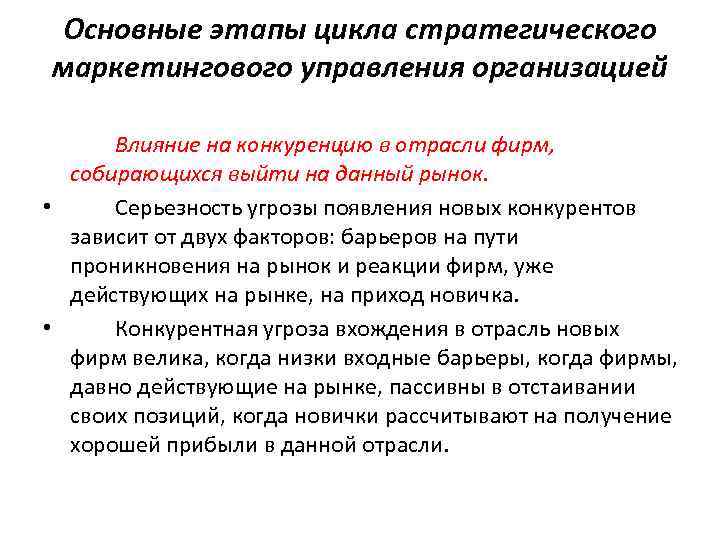 Основные этапы цикла стратегического маркетингового управления организацией

Влияние на конкуренцию в отрасли фирм, собирающихся выйти на данный рынок.

• Серьезность угрозы появления новых конкурентов зависит от двух факторов: барьеров на пути проникновения на рынок и реакции фирм, уже действующих на рынке, на приход новичка.

• Конкурентная угроза вхождения в отрасль новых фирм велика, когда низки входные барьеры, когда фирмы, давно действующие на рынке, пассивны в отстаивании своих позиций, когда новички рассчитывают на получение хорошей прибыли в данной отрасли.